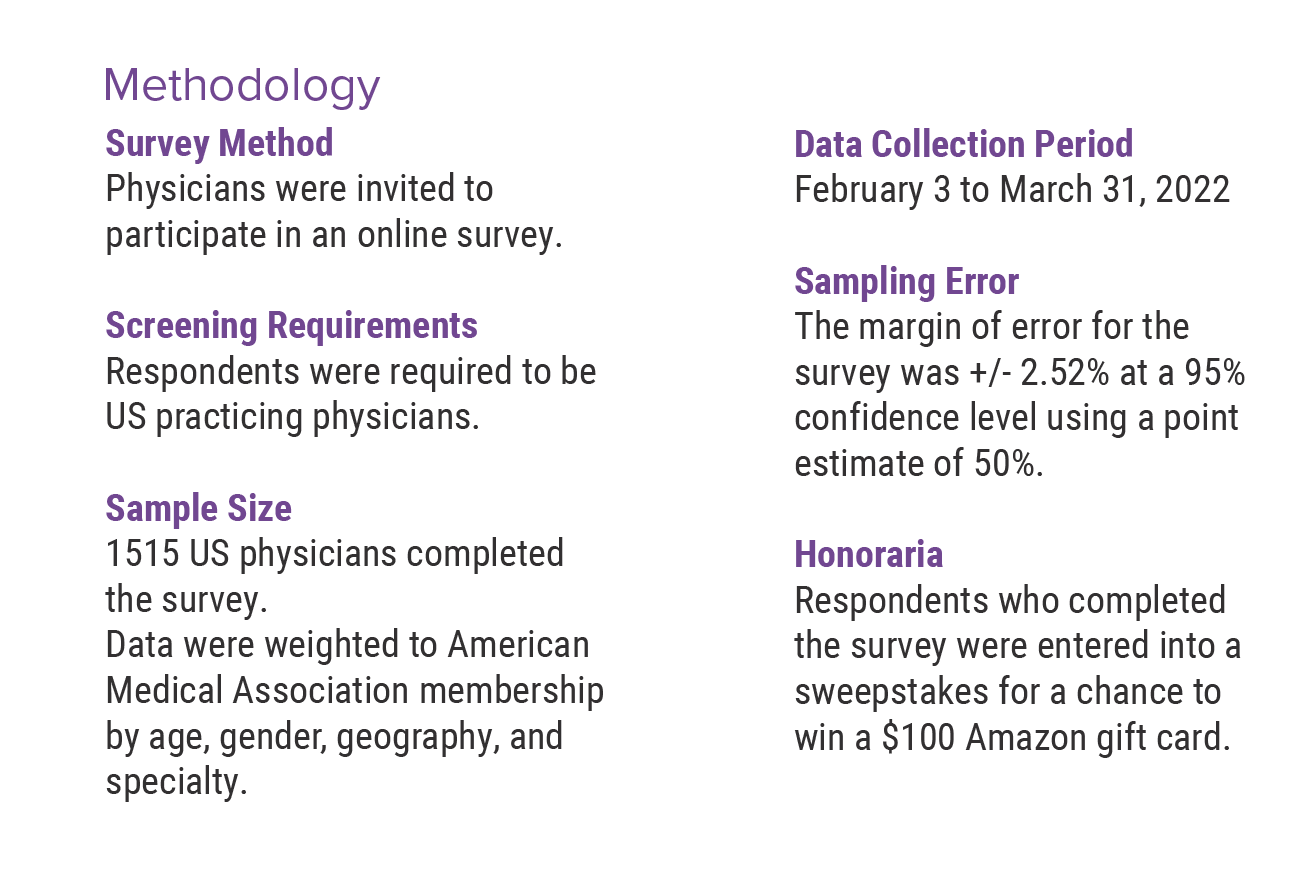 Methodology

Survey Method
Physicians were invited to participate in an online survey.

Screening Requirements
Respondents were required to be US practicing physicians.

Sample Size
1515 US physicians completed the survey.
Data were weighted to American Medical Association membership by age, gender, geography, and specialty.

Data Collection Period
February 3 to March 31, 2022

Sampling Error
The margin of error for the survey was +/- 2.52% at a 95% confidence level using a point estimate of 50%.

Honoraria
Respondents who completed the survey were entered into a sweepstakes for a chance to win a $100 Amazon gift card.